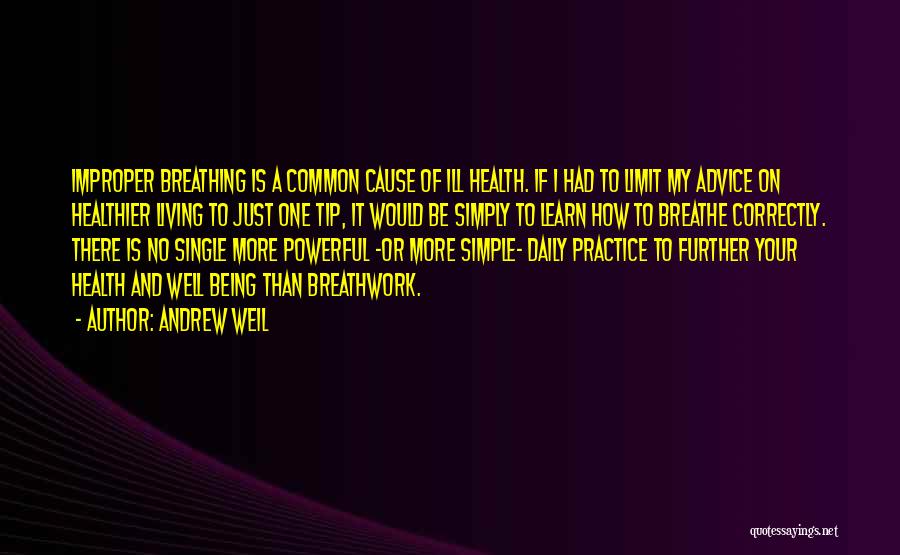 IMPROPER BREATHING IS A COMMON CAUSE OF ILL HEALTH. IF I HAD TO LIMIT MY ADVICE ON HEALTHIER LIVING TO JUST ONE TIP, IT WOULD BE SIMPLY TO LEARN HOW TO BREATHE CORRECTLY. THERE IS NO SINGLE MORE POWERFUL -OR MORE SIMPLE- DAILY PRACTICE TO FURTHER YOUR HEALTH AND WELL BEING THAN BREATHWORK.

- AUTHOR: ANDREW WEIL

quotessayings.net